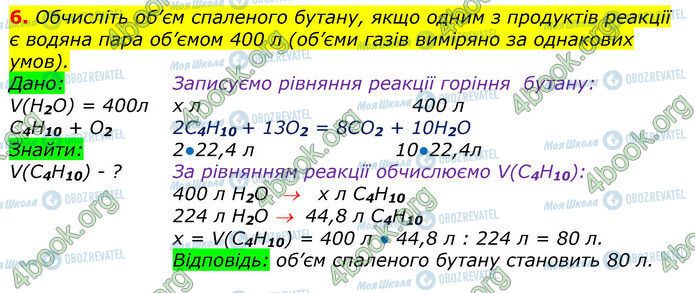 6. Обчисліть об'єм спаленого бутану, якщо одним з продуктів реакції є водяна пара об'ємом 400 л (об'єми газів виміряно за однакових умов).

Дано:
$V(H_2O) = 400л$
$C_4H_{10} + O_2$
Знайти:
$V(C_4H_{10})$ - ?

Записуємо рівняння реакції горіння бутану:
х л 400 л
$2C_4H_{10} + 13O_2 = 8CO_2 + 10H_2O$
2•22,4 л 10•22,4л
За рівнянням реакції обчислюємо $V(C_4H_{10})$:
400 л $H_2O$ → х л $C_4H_{10}$
224 л $H_2O$ → 44,8 л $C_4H_{10}$
$x = V(C_4H_{10})$ = 400 л • 44,8 л : 224 л = 80 л.
Відповідь: об'єм спаленого бутану становить 80 л.

4book.org
Моя Школа
OBOZREVATEL